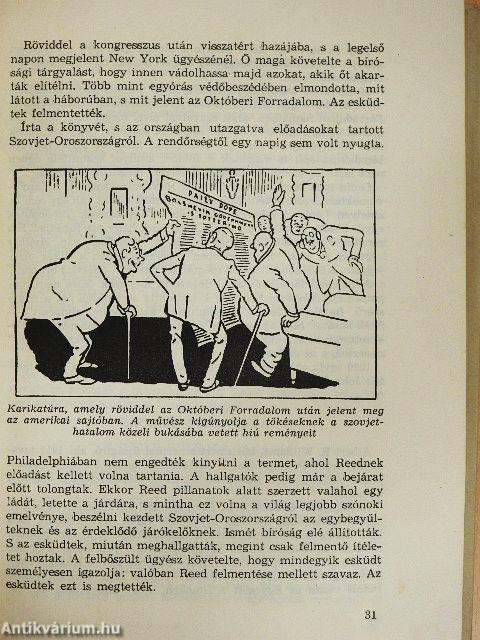 Röviddel a kongresszus után visszatért hazájába, s a legelső napon megjelent New York ügyészénél. Ő maga követelte a bírósági tárgyalást, hogy innen vádolhassa majd azokat, akik őt akarták elítélni. Több mint egyórás védőbeszédében elmondotta, mit látott a háborúban, s mit jelent az Októberi Forradalom. Az esküdtek felmentették.

Írta a könyvét, s az országban utazgatva előadásokat tartott Szovjet-Oroszországról. A rendőrségtől egy napig sem volt nyugta.

DAILY DOPE
BOLSHEVIK GOVERNMENT IS TOTTERING

Karikatúra, amely röviddel az Októberi Forradalom után jelent meg az amerikai sajtóban. A művész kigúnyolja a tőkéseknek a szovjethatalom közeli bukásába vetett hiú reményeit

Philadelphiában nem engedték kinyitni a termet, ahol Reednek előadást kellett volna tartania. A hallgatók pedig már a bejárat előtt tolongtak. Ekkor Reed pillanatok alatt szerzett valahol egy ládát, letette a járdára, s mintha ez volna a világ legjobb szónoki emelvénye, beszélni kezdett Szovjet-Oroszországról az egybegyűlteknek és az érdeklődő járókelőknek. Ismét bíróság elé állították. S az esküdtek, miután meghallgatták, megint csak felmentő ítéletet hoztak. A felbőszült ügyész követelte, hogy mindegyik esküdt személyesen igazolja: valóban Reed felmentése mellett szavaz. Az esküdtek ezt is megtették.

31

Antikvárium.hu